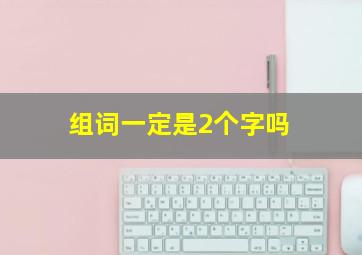 组词一定是2个字吗